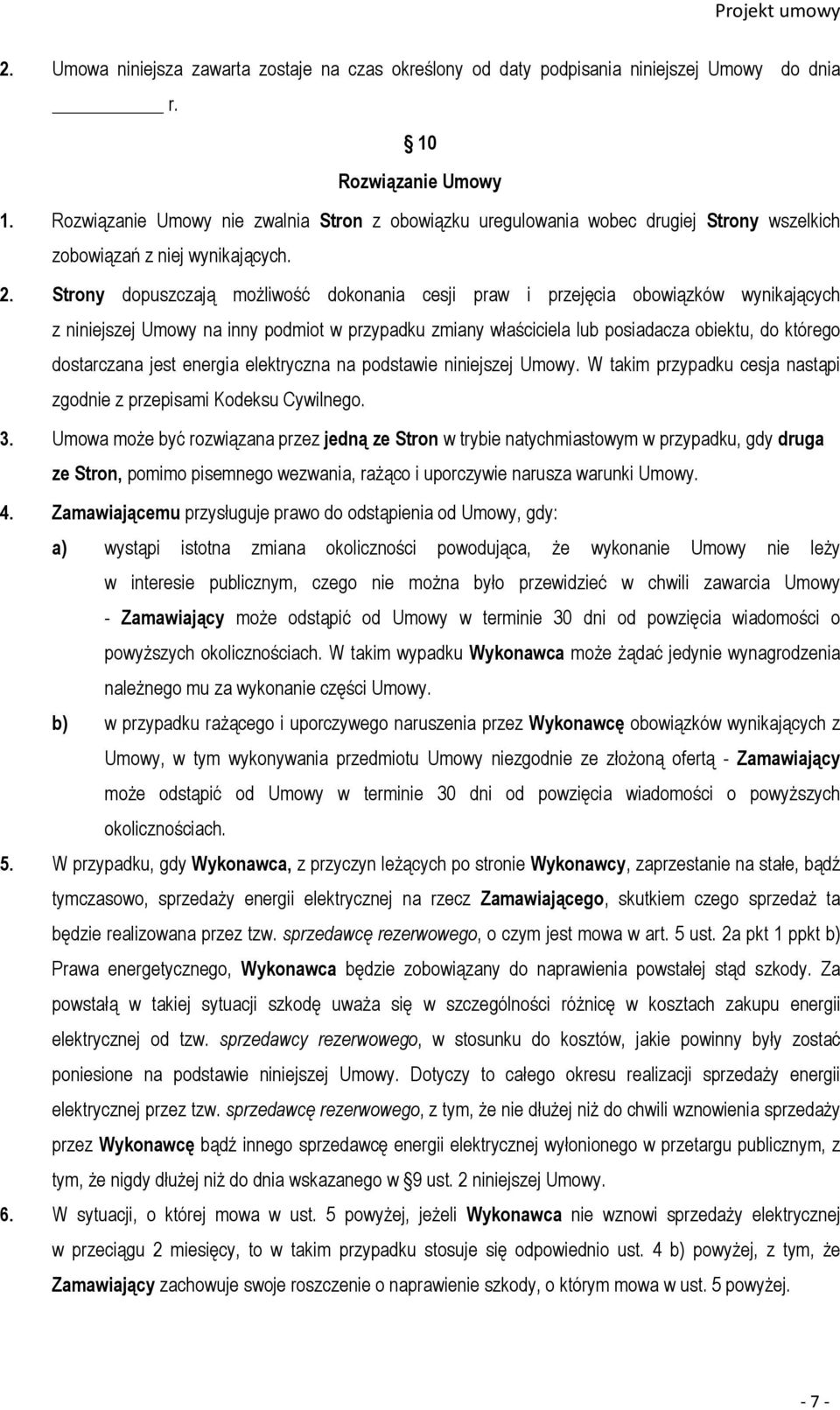 Projekt umowy

2. Umowa niniejsza zawarta zostaje na czas określony od daty podpisania niniejszej Umowy do dnia ________ r.

§ 10
Rozwiązanie Umowy

1. Rozwiązanie Umowy nie zwalnia Stron z obowiązku uregulowania wobec drugiej Strony wszelkich zobowiązań z niej wynikających.

2. Strony dopuszczają możliwość dokonania cesji praw i przejęcia obowiązków wynikających z niniejszej Umowy na inny podmiot w przypadku zmiany właściciela lub posiadacza obiektu, do którego dostarczana jest energia elektryczna na podstawie niniejszej Umowy. W takim przypadku cesja nastąpi zgodnie z przepisami Kodeksu Cywilnego.

3. Umowa może być rozwiązana przez jedną ze Stron w trybie natychmiastowym w przypadku, gdy druga ze Stron, pomimo pisemnego wezwania, rażąco i uporczywie narusza warunki Umowy.

4. Zamawiającemu przysługuje prawo do odstąpienia od Umowy, gdy:

a) wystąpi istotna zmiana okoliczności powodująca, że wykonanie Umowy nie leży w interesie publicznym, czego nie można było przewidzieć w chwili zawarcia Umowy - Zamawiający może odstąpić od Umowy w terminie 30 dni od powzięcia wiadomości o powyższych okolicznościach. W takim wypadku Wykonawca może żądać jedynie wynagrodzenia należnego mu za wykonanie części Umowy.

b) w przypadku rażącego i uporczywego naruszenia przez Wykonawcę obowiązków wynikających z Umowy, w tym wykonywania przedmiotu Umowy niezgodnie ze złożoną ofertą - Zamawiający może odstąpić od Umowy w terminie 30 dni od powzięcia wiadomości o powyższych okolicznościach.

5. W przypadku, gdy Wykonawca, z przyczyn leżących po stronie Wykonawcy, zaprzestanie na stałe, bądź tymczasowo, sprzedaży energii elektrycznej na rzecz Zamawiającego, skutkiem czego sprzedaż ta będzie realizowana przez tzw. sprzedawcę rezerwowego, o czym jest mowa w art. 5 ust. 2a pkt 1 ppkt b) Prawa energetycznego, Wykonawca będzie zobowiązany do naprawienia powstałej stąd szkody. Za powstałą w takiej sytuacji szkodę uważa się w szczególności różnicę w kosztach zakupu energii elektrycznej od tzw. sprzedawcy rezerwowego, w stosunku do kosztów, jakie powinny były zostać poniesione na podstawie niniejszej Umowy. Dotyczy to całego okresu realizacji sprzedaży energii elektrycznej przez tzw. sprzedawcę rezerwowego, z tym, że nie dłużej niż do chwili wznowienia sprzedaży przez Wykonawcę bądź innego sprzedawcę energii elektrycznej wyłonionego w przetargu publicznym, z tym, że nigdy dłużej niż do dnia wskazanego w § 9 ust. 2 niniejszej Umowy.

6. W sytuacji, o której mowa w ust. 5 powyżej, jeżeli Wykonawca nie wznowi sprzedaży elektrycznej w przeciągu 2 miesięcy, to w takim przypadku stosuje się odpowiednio ust. 4 b) powyżej, z tym, że Zamawiający zachowuje swoje roszczenie o naprawienie szkody, o którym mowa w ust. 5 powyżej.

- 7 -